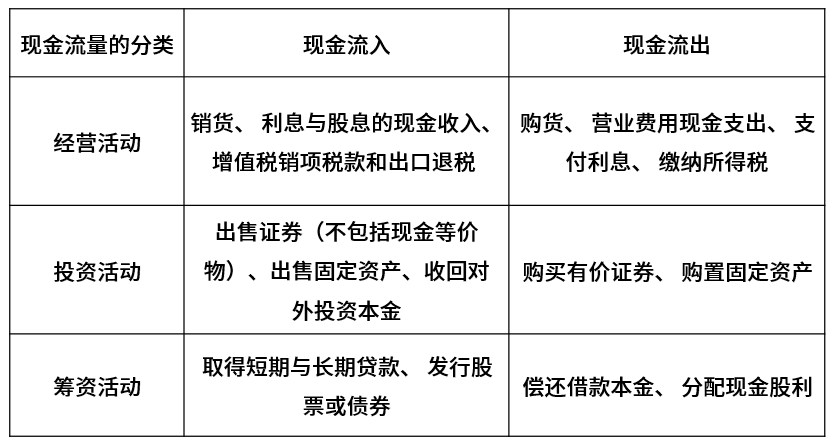 | 现金流量的分类 | 现金流入 | 现金流出 |
|---|---|---|
| 经营活动 | 销货、利息与股息的现金收入、增值税销项税款和出口退税 | 购货、营业费用现金支出、支付利息、缴纳所得税 |
| 投资活动 | 出售证券（不包括现金等价物）、出售固定资产、收回对外投资本金 | 购买有价证券、购置固定资产 |
| 筹资活动 | 取得短期与长期贷款、发行股票或债券 | 偿还借款本金、分配现金股利 |